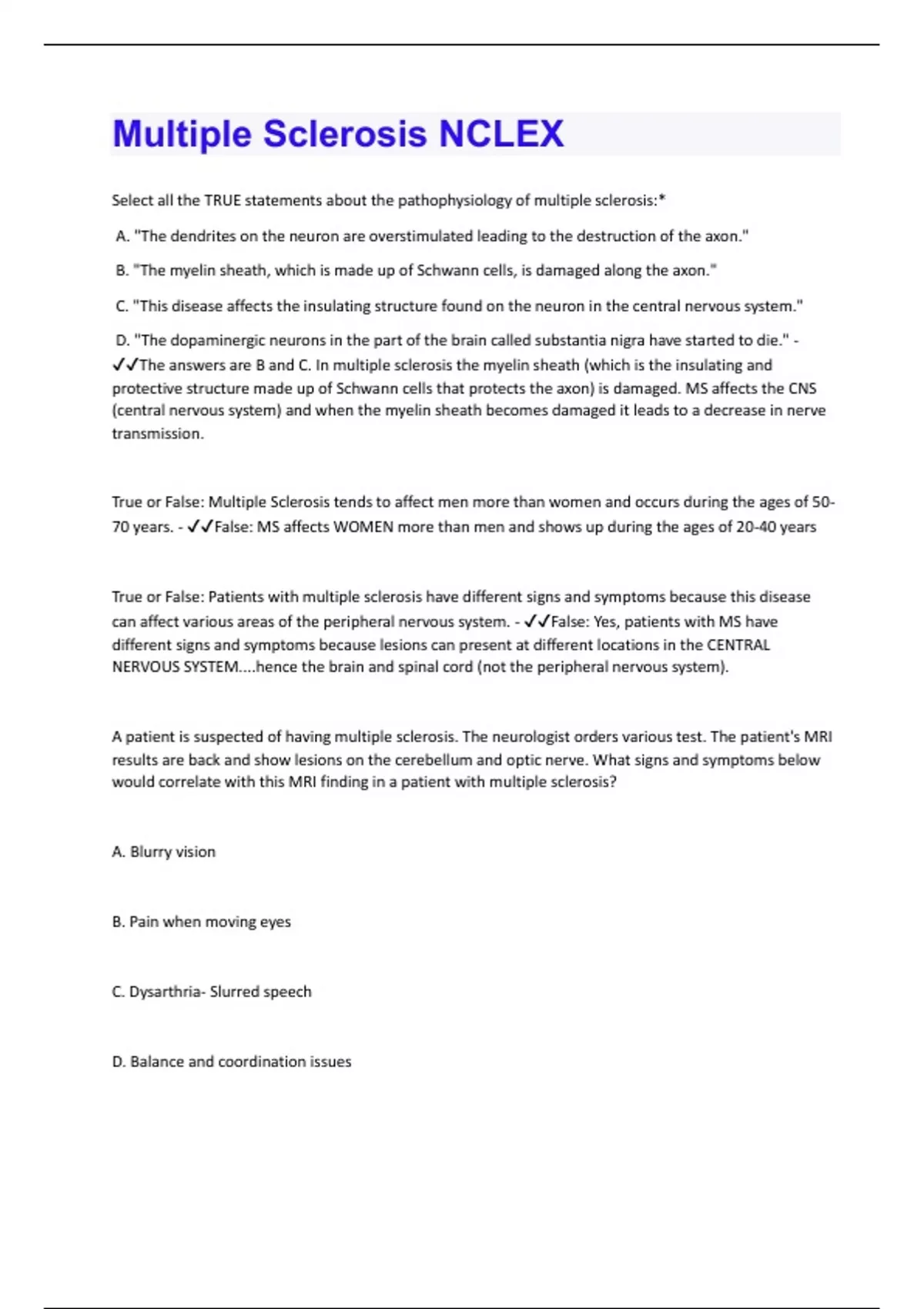 Multiple Sclerosis NCLEX

Select all the TRUE statements about the pathophysiology of multiple sclerosis:*

A. "The dendrites on the neuron are overstimulated leading to the destruction of the axon."

B. "The myelin sheath, which is made up of Schwann cells, is damaged along the axon."

C. "This disease affects the insulating structure found on the neuron in the central nervous system."

D. "The dopaminergic neurons in the part of the brain called substantia nigra have started to die." - ✓✓The answers are B and C. In multiple sclerosis the myelin sheath (which is the insulating and protective structure made up of Schwann cells that protects the axon) is damaged. MS affects the CNS (central nervous system) and when the myelin sheath becomes damaged it leads to a decrease in nerve transmission.

True or False: Multiple Sclerosis tends to affect men more than women and occurs during the ages of 50-70 years. - ✓✓False: MS affects WOMEN more than men and shows up during the ages of 20-40 years

True or False: Patients with multiple sclerosis have different signs and symptoms because this disease can affect various areas of the peripheral nervous system. - ✓✓False: Yes, patients with MS have different signs and symptoms because lesions can present at different locations in the CENTRAL NERVOUS SYSTEM....hence the brain and spinal cord (not the peripheral nervous system).

A patient is suspected of having multiple sclerosis. The neurologist orders various test. The patient's MRI results are back and show lesions on the cerebellum and optic nerve. What signs and symptoms below would correlate with this MRI finding in a patient with multiple sclerosis?

A. Blurry vision

B. Pain when moving eyes

C. Dysarthria- Slurred speech

D. Balance and coordination issues